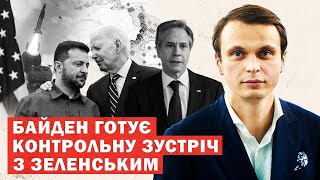 БАЙДЕН ГОТУЄ
КОНТРОЛЬНУ ЗУСТРІЧ
З ЗЕЛЕНСЬКИМ